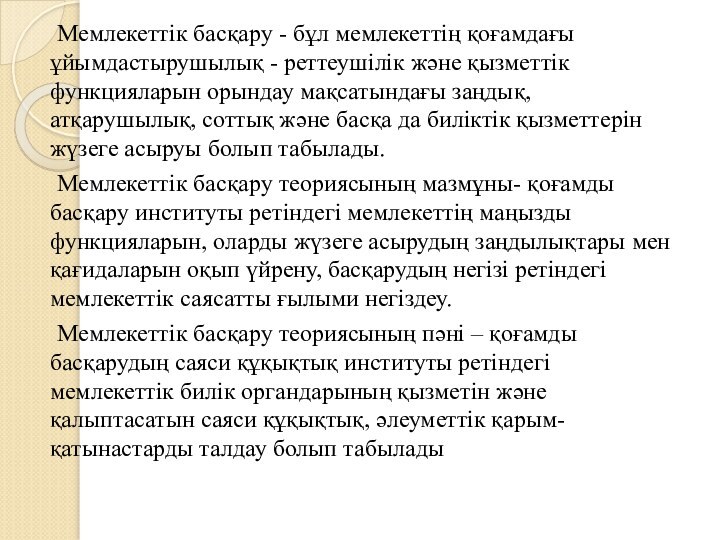 Мемлекеттік басқару - бұл мемлекеттің қоғамдағы ұйымдастырушылық - реттеушілік және қызметтік функцияларын орындау мақсатындағы заңдық, атқарушылық, соттық және басқа да биліктік қызметтерін жүзеге асыруы болып табылады.

Мемлекеттік басқару теориясының мазмұны- қоғамды басқару институты ретіндегі мемлекеттің маңызды функцияларын, оларды жүзеге асырудың заңдылықтары мен қағидаларын оқып үйрену, басқарудың негізі ретіндегі мемлекеттік саясатты ғылыми негіздеу.

Мемлекеттік басқару теориясының пәні – қоғамды басқарудың саяси құқықтық институты ретіндегі мемлекеттік билік органдарының қызметін және қалыптасатын саяси құқықтық, әлеуметтік қарым-қатынастарды талдау болып табылады